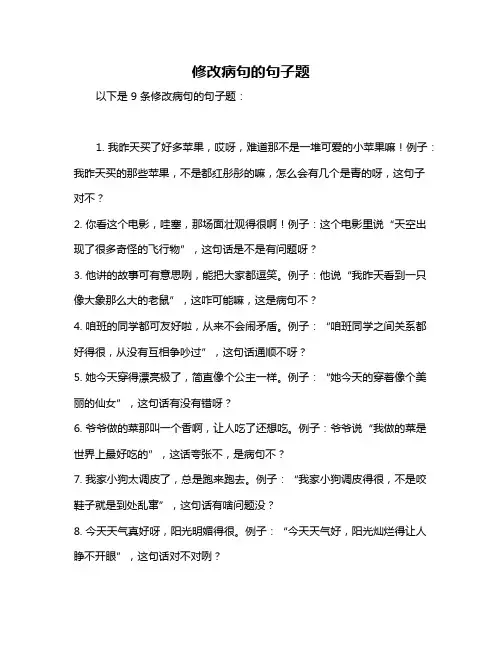 修改病句的句子题

以下是 9 条修改病句的句子题：

1. 我昨天买了好多苹果，哎呀，难道那不是一堆可爱的小苹果嘛！例子：我昨天买的那些苹果，不是都红彤彤的嘛，怎么会有几个是青的呀，这句子对不？

2. 你看这个电影，哇塞，那场面壮观得很啊！例子：这个电影里说“天空出现了很多奇怪的飞行物”，这句话是不是有问题呀？

3. 他讲的故事可有意思咧，能把大家都逗笑。例子：他说“我昨天看到一只像大象那么大的老鼠”，这咋可能嘛，这是病句不？

4. 咱班的同学都可友好啦，从来不会闹矛盾。例子：“咱班同学之间关系都好得很，从没有互相争吵过”，这句话通顺不呀？

5. 她今天穿得漂亮极了，简直像个公主一样。例子：“她今天的穿着像个美丽的仙女”，这句话有没有错呀？

6. 爷爷做的菜那叫一个香啊，让人吃了还想吃。例子：爷爷说“我做的菜是世界上最好吃的”，这话夸张不，是病句不？

7. 我家小狗太调皮了，总是跑来跑去。例子：“我家小狗调皮得很，不是咬鞋子就是到处乱窜”，这句话有啥问题没？

8. 今天天气真好呀，阳光明媚得很。例子：“今天天气好，阳光灿烂得让人睁不开眼”，这句话对不对咧？